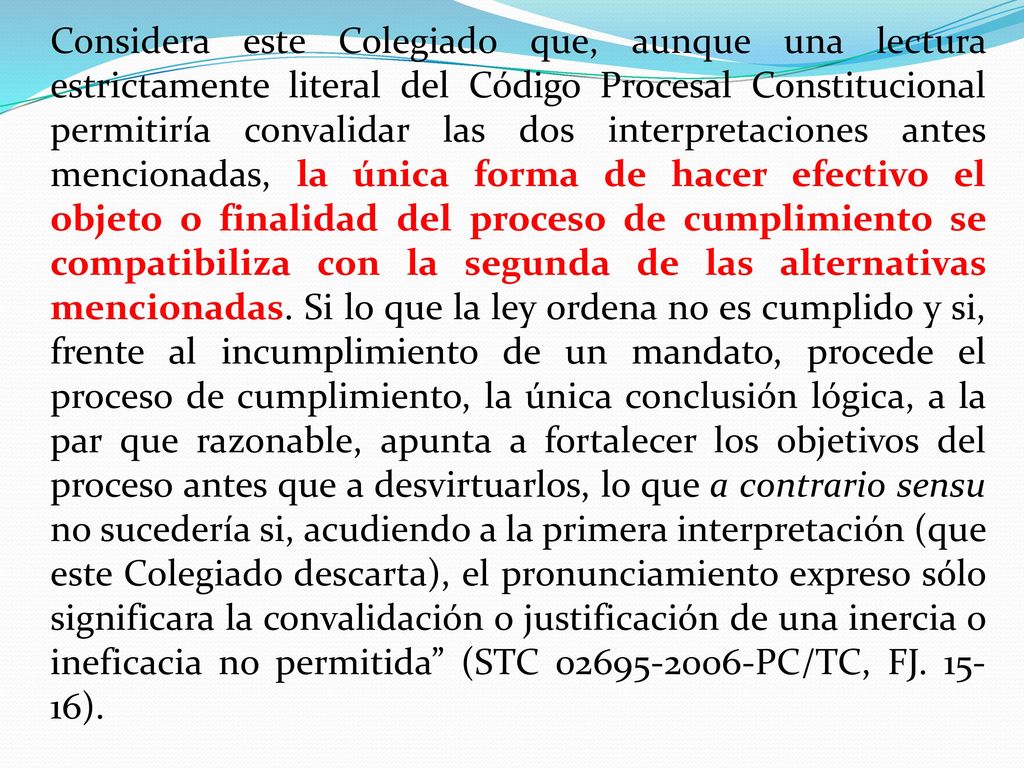 Considera este Colegiado que, aunque una lectura estrictamente literal del Código Procesal Constitucional permitiría convalidar las dos interpretaciones antes mencionadas, la única forma de hacer efectivo el objeto o finalidad del proceso de cumplimiento se compatibiliza con la segunda de las alternativas mencionadas. Si lo que la ley ordena no es cumplido y si, frente al incumplimiento de un mandato, procede el proceso de cumplimiento, la única conclusión lógica, a la par que razonable, apunta a fortalecer los objetivos del proceso antes que a desvirtuarlos, lo que a contrario sensu no sucedería si, acudiendo a la primera interpretación (que este Colegiado descarta), el pronunciamiento expreso sólo significara la convalidación o justificación de una inercia o ineficacia no permitida” (STC 02695-2006-PC/TC, FJ. 15-16).